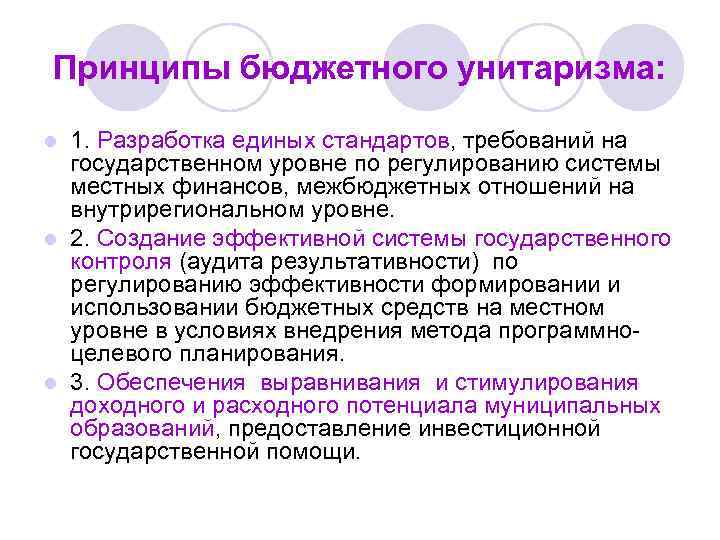 Принципы бюджетного унитаризма:

1. Разработка единых стандартов, требований на государственном уровне по регулированию системы местных финансов, межбюджетных отношений на внутрирегиональном уровне.

2. Создание эффективной системы государственного контроля (аудита результативности) по регулированию эффективности формировании и использовании бюджетных средств на местном уровне в условиях внедрения метода программно-целевого планирования.

3. Обеспечения выравнивания и стимулирования доходного и расходного потенциала муниципальных образований, предоставление инвестиционной государственной помощи.